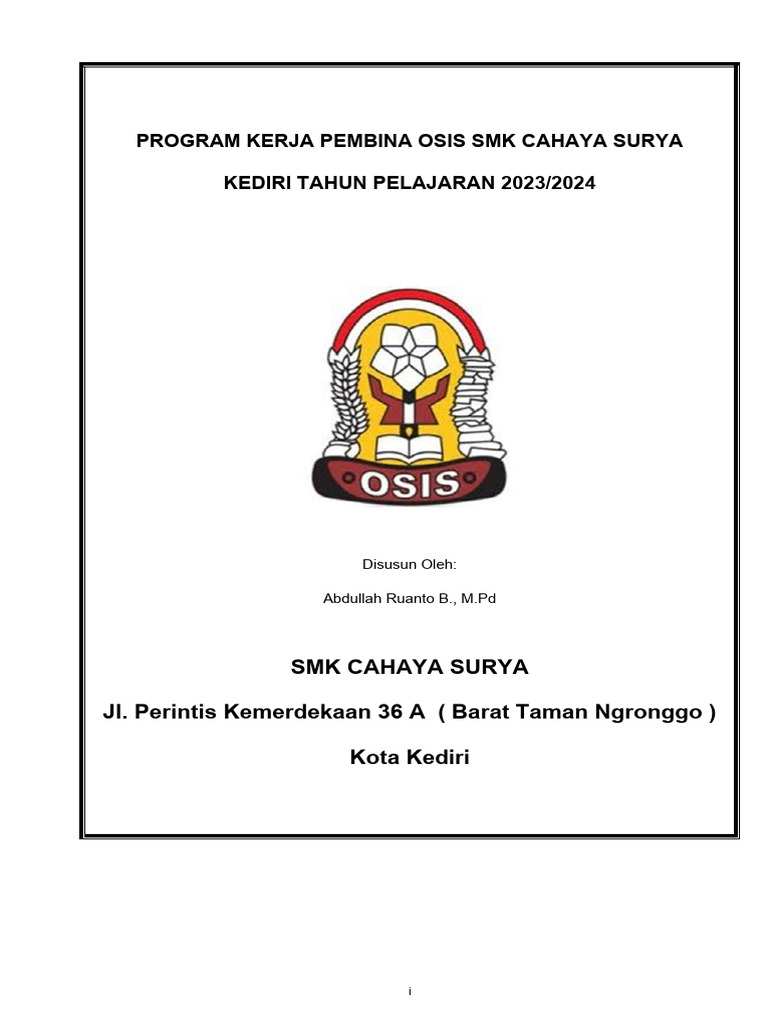 PROGRAM KERJA PEMBINA OSIS SMK CAHAYA SURYA

KEDIRI TAHUN PELAJARAN 2023/2024

OSIS

Disusun Oleh:

Abdullah Ruanto B., M.Pd

SMK CAHAYA SURYA

Jl. Perintis Kemerdekaan 36 A ( Barat Taman Ngronggo )

Kota Kediri

i